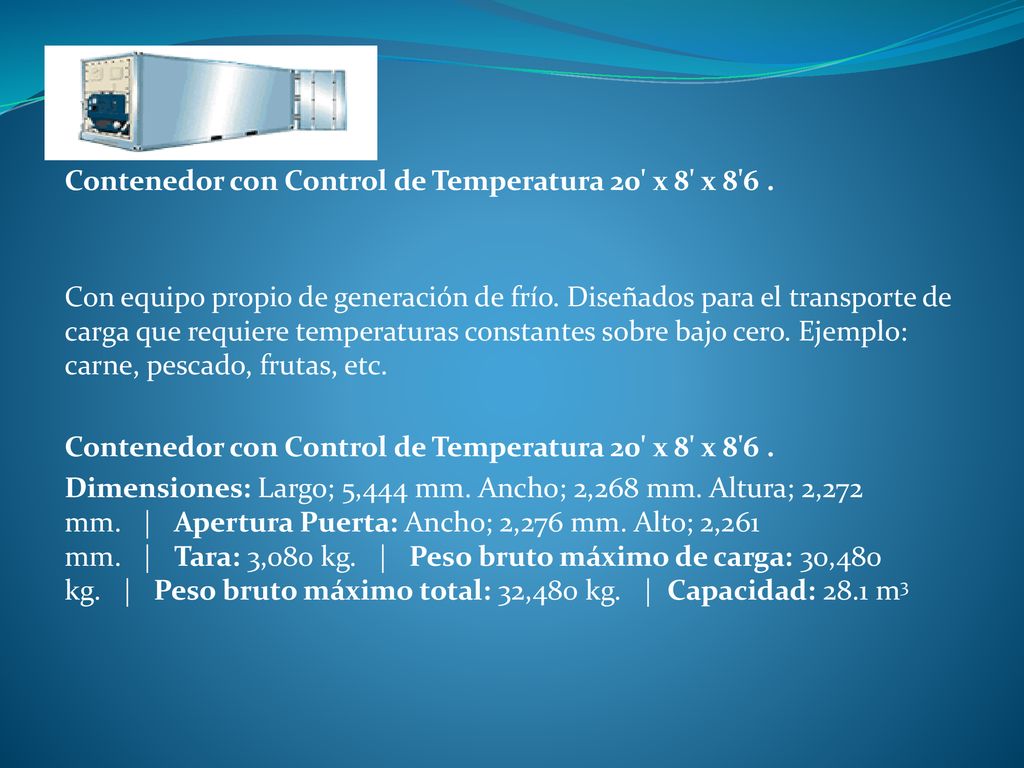 Contenedor con Control de Temperatura 20' x 8' x 8'6 .

Con equipo propio de generación de frío. Diseñados para el transporte de carga que requiere temperaturas constantes sobre bajo cero. Ejemplo: carne, pescado, frutas, etc.

Contenedor con Control de Temperatura 20' x 8' x 8'6 .

Dimensiones: Largo; 5,444 mm. Ancho; 2,268 mm. Altura; 2,272 mm. | Apertura Puerta: Ancho; 2,276 mm. Alto; 2,261 mm. | Tara: 3,080 kg. | Peso bruto máximo de carga: 30,480 kg. | Peso bruto máximo total: 32,480 kg. | Capacidad: 28.1 $m^3$